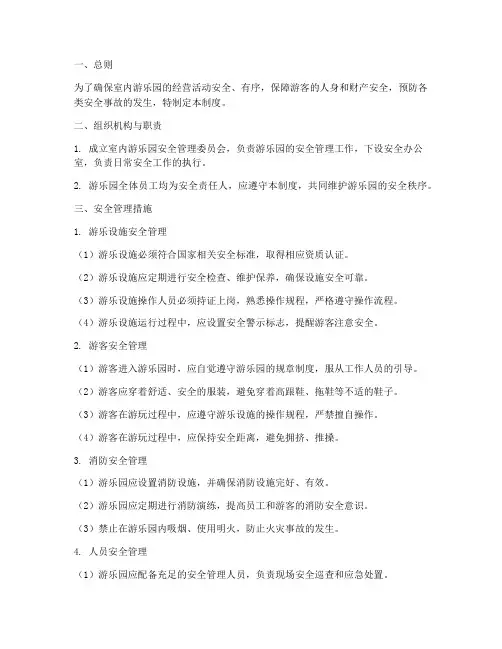 一、总则

为了确保室内游乐园的经营活动安全、有序，保障游客的人身和财产安全，预防各类安全事故的发生，特制定本制度。

二、组织机构与职责

1. 成立室内游乐园安全管理委员会，负责游乐园的安全管理工作，下设安全办公室，负责日常安全工作的执行。

2. 游乐园全体员工均为安全责任人，应遵守本制度，共同维护游乐园的安全秩序。

三、安全管理措施

1. 游乐设施安全管理

（1）游乐设施必须符合国家相关安全标准，取得相应资质认证。

（2）游乐设施应定期进行安全检查、维护保养，确保设施安全可靠。

（3）游乐设施操作人员必须持证上岗，熟悉操作规程，严格遵守操作流程。

（4）游乐设施运行过程中，应设置安全警示标志，提醒游客注意安全。

2. 游客安全管理

（1）游客进入游乐园时，应自觉遵守游乐园的规章制度，服从工作人员的引导。

（2）游客应穿着舒适、安全的服装，避免穿着高跟鞋、拖鞋等不适的鞋子。

（3）游客在游玩过程中，应遵守游乐设施的操作规程，严禁擅自操作。

（4）游客在游玩过程中，应保持安全距离，避免拥挤、推搡。

3. 消防安全管理

（1）游乐园应设置消防设施，并确保消防设施完好、有效。

（2）游乐园应定期进行消防演练，提高员工和游客的消防安全意识。

（3）禁止在游乐园内吸烟、使用明火，防止火灾事故的发生。

4. 人员安全管理

（1）游乐园应配备充足的安全管理人员，负责现场安全巡查和应急处置。